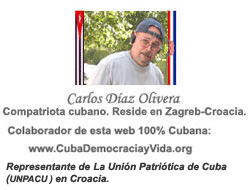 Carlos Díaz Olivera

Compatriota cubano. Reside en Zagreb-Croacia.

Colaborador de esta web 100% Cubana:

www.CubaDemocraciayVida.org

Representante de La Unión Patriótica de Cuba (UNPACU ) en Croacia.